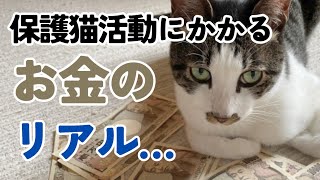 保護猫活動にかかる

お金の

リアル…